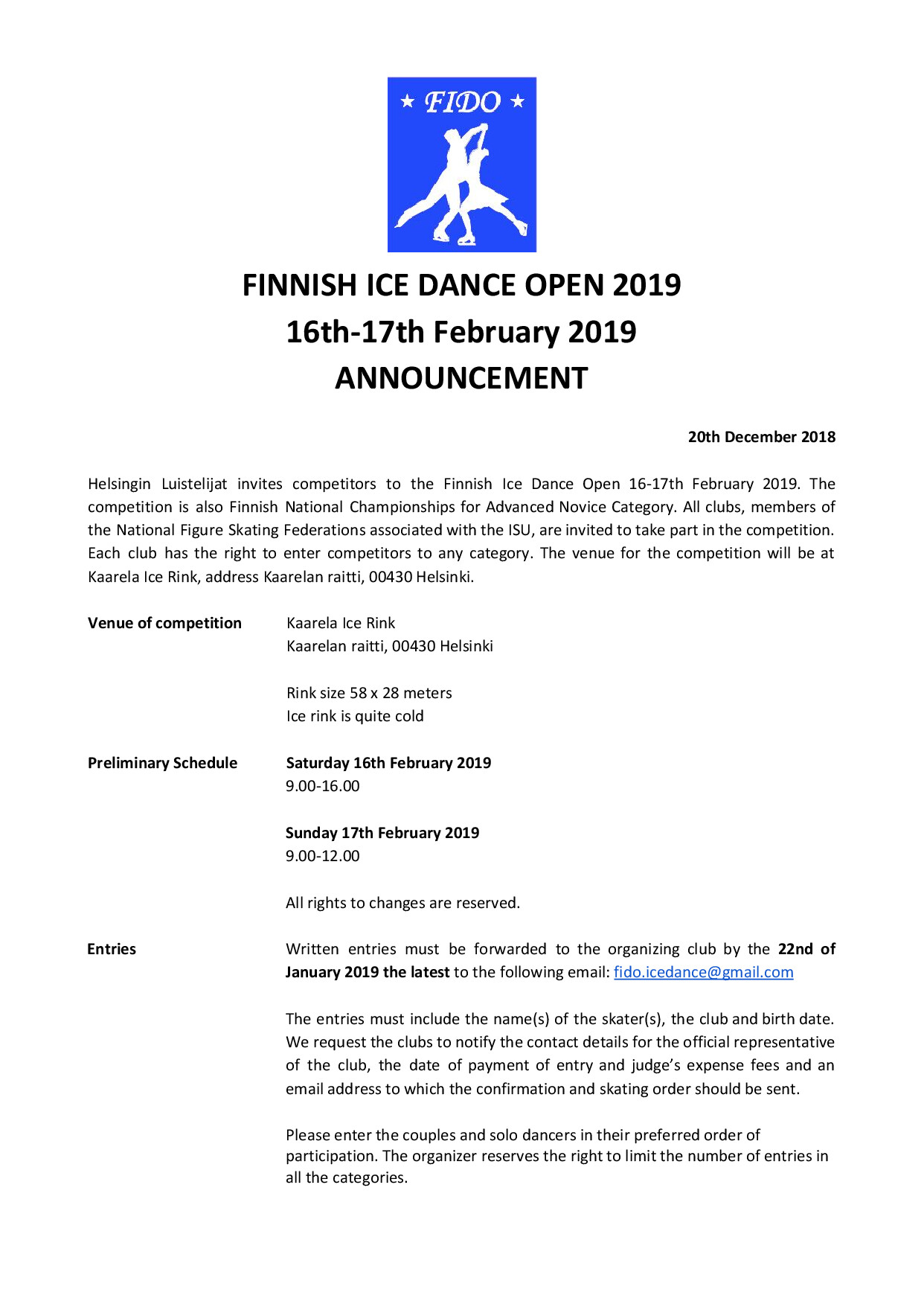 ★ FIDO ★

FINNISH ICE DANCE OPEN 2019
16th-17th February 2019
ANNOUNCEMENT

20th December 2018

Helsingin Luistelijat invites competitors to the Finnish Ice Dance Open 16-17th February 2019. The competition is also Finnish National Championships for Advanced Novice Category. All clubs, members of the National Figure Skating Federations associated with the ISU, are invited to take part in the competition. Each club has the right to enter competitors to any category. The venue for the competition will be at Kaarela Ice Rink, address Kaarelan raitti, 00430 Helsinki.

Venue of competition

Kaarela Ice Rink
Kaarelan raitti, 00430 Helsinki

Rink size 58 x 28 meters
Ice rink is quite cold

Preliminary Schedule

Saturday 16th February 2019
9.00-16.00

Sunday 17th February 2019
9.00-12.00

All rights to changes are reserved.

Entries

Written entries must be forwarded to the organizing club by the 22nd of January 2019 the latest to the following email: fido.icedance@gmail.com

The entries must include the name(s) of the skater(s), the club and birth date. We request the clubs to notify the contact details for the official representative of the club, the date of payment of entry and judge's expense fees and an email address to which the confirmation and skating order should be sent.

Please enter the couples and solo dancers in their preferred order of participation. The organizer reserves the right to limit the number of entries in all the categories.